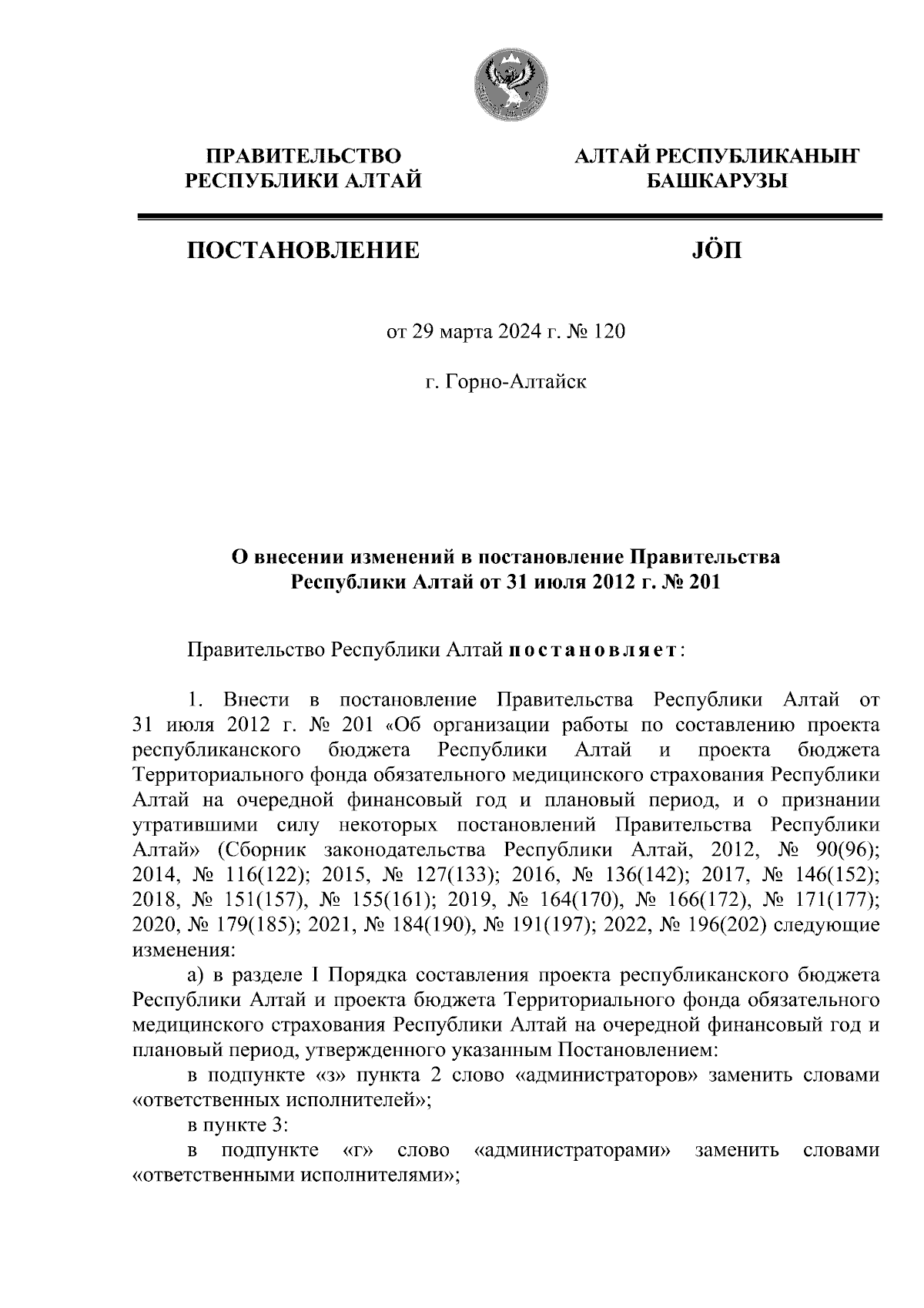 ПРАВИТЕЛЬСТВО РЕСПУБЛИКИ АЛТАЙ

АЛТАЙ РЕСПУБЛИКАНЫҤ БАШКАРУЗЫ

ПОСТАНОВЛЕНИЕ

JÖП

от 29 марта 2024 г. № 120

г. Горно-Алтайск

О внесении изменений в постановление Правительства Республики Алтай от 31 июля 2012 г. № 201

Правительство Республики Алтай постановляет:

1. Внести в постановление Правительства Республики Алтай от 31 июля 2012 г. № 201 «Об организации работы по составлению проекта республиканского бюджета Республики Алтай и проекта бюджета Территориального фонда обязательного медицинского страхования Республики Алтай на очередной финансовый год и плановый период, и о признании утратившими силу некоторых постановлений Правительства Республики Алтай» (Сборник законодательства Республики Алтай, 2012, № 90(96); 2014, № 116(122); 2015, № 127(133); 2016, № 136(142); 2017, № 146(152); 2018, № 151(157), № 155(161); 2019, № 164(170), № 166(172), № 171(177); 2020, № 179(185); 2021, № 184(190), № 191(197); 2022, № 196(202) следующие изменения:

а) в разделе I Порядка составления проекта республиканского бюджета Республики Алтай и проекта бюджета Территориального фонда обязательного медицинского страхования Республики Алтай на очередной финансовый год и плановый период, утвержденного указанным Постановлением:

в подпункте «з» пункта 2 слово «администраторов» заменить словами «ответственных исполнителей»;

в пункте 3:

в подпункте «г» слово «администраторами» заменить словами «ответственными исполнителями»;